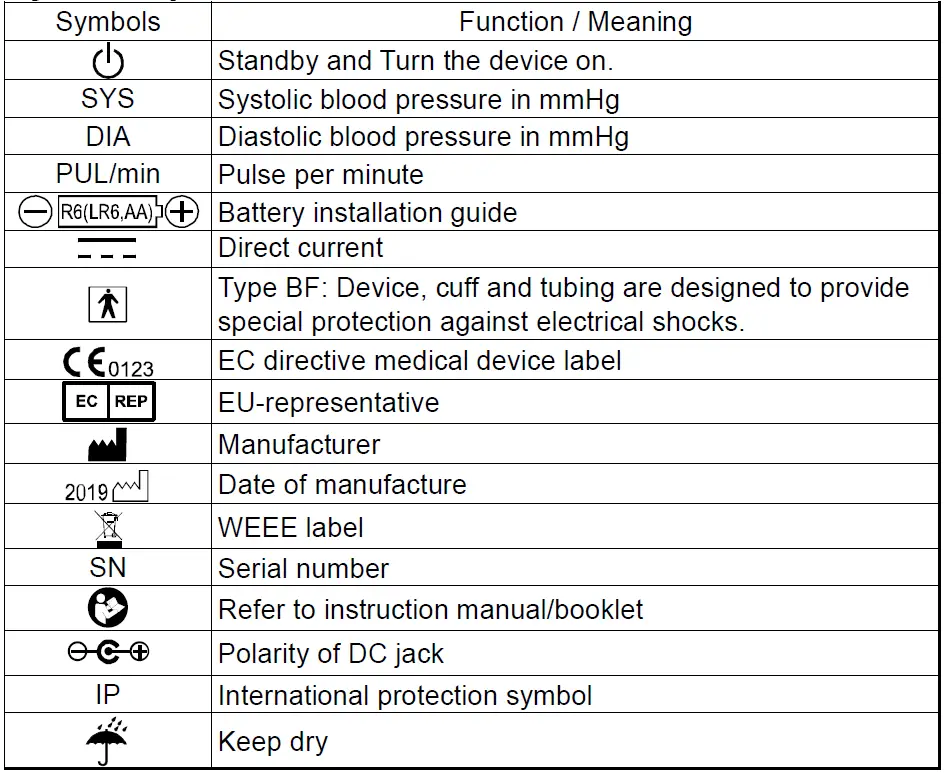 | Symbols | Function / Meaning |
|---|---|
|  | Standby and Turn the device on. |
| SYS | Systolic blood pressure in mmHg |
| DIA | Diastolic blood pressure in mmHg |
| PUL/min | Pulse per minute |
| R6(LR6,AA) | Battery installation guide |
|  | Direct current |
|  | Type BF: Device, cuff and tubing are designed to provide special protection against electrical shocks. |
| CE 0123 | EC directive medical device label |
| EC REP | EU-representative |
|  | Manufacturer |
| 2019 | Date of manufacture |
|  | WEEE label |
| SN | Serial number |
|  | Refer to instruction manual/booklet |
|  | Polarity of DC jack |
| IP | International protection symbol |
|  | Keep dry |